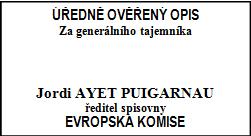 ÚŘEDNĚ OVĚŘENÝ OPIS
Za generálního tajemníka

Jordi AYET PUIGARNAU
ředitel spisovny
EVROPSKÁ KOMISE